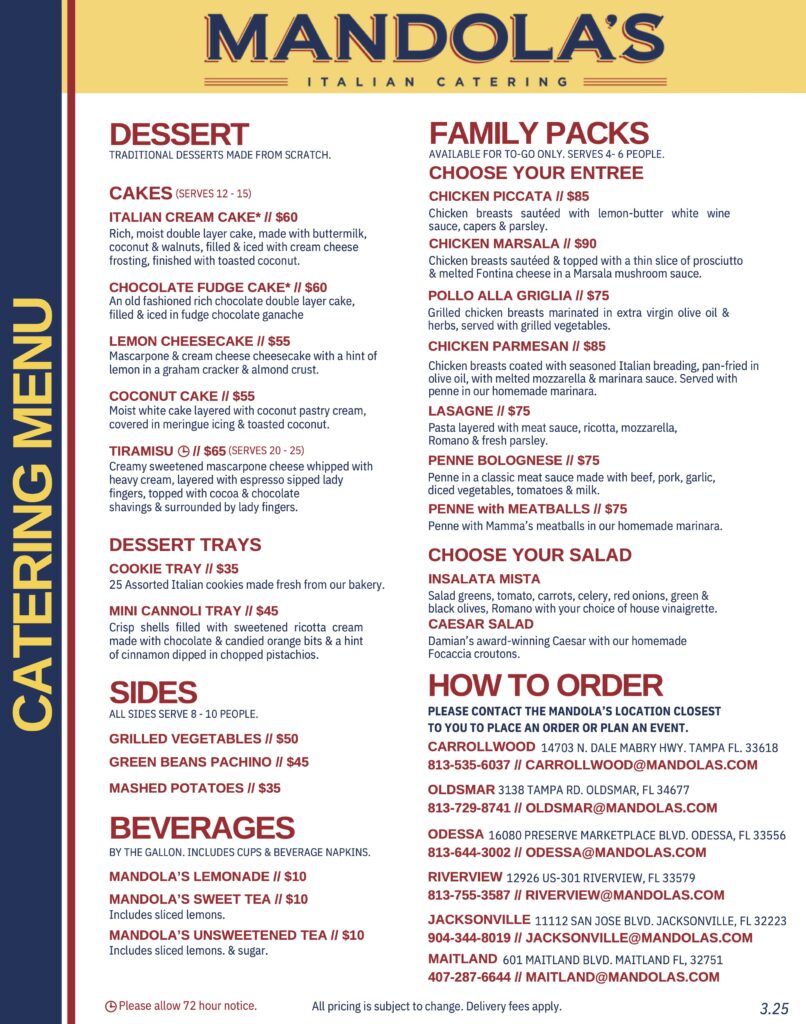 MANDOLA'S
ITALIAN CATERING

CATERING MENU

DESSERT
TRADITIONAL DESSERTS MADE FROM SCRATCH.

CAKES (SERVES 12 - 15)

ITALIAN CREAM CAKE* // $60
Rich, moist double layer cake, made with buttermilk, coconut & walnuts, filled & iced with cream cheese frosting, finished with toasted coconut.

CHOCOLATE FUDGE CAKE* // $60
An old fashioned rich chocolate double layer cake, filled & iced in fudge chocolate ganache

LEMON CHEESECAKE // $55
Mascarpone & cream cheese cheesecake with a hint of lemon in a graham cracker & almond crust.

COCONUT CAKE // $55
Moist white cake layered with coconut pastry cream, covered in meringue icing & toasted coconut.

TIRAMISU // $65 (SERVES 20 - 25)
Creamy sweetened mascarpone cheese whipped with heavy cream, layered with espresso sipped lady fingers, topped with cocoa & chocolate shavings & surrounded by lady fingers.

DESSERT TRAYS

COOKIE TRAY // $35
25 Assorted Italian cookies made fresh from our bakery.

MINI CANNOLI TRAY // $45
Crisp shells filled with sweetened ricotta cream made with chocolate & candied orange bits & a hint of cinnamon dipped in chopped pistachios.

SIDES
ALL SIDES SERVE 8 - 10 PEOPLE.

GRILLED VEGETABLES // $50
GREEN BEANS PACHINO // $45
MASHED POTATOES // $35

BEVERAGES
BY THE GALLON. INCLUDES CUPS & BEVERAGE NAPKINS.

MANDOLA'S LEMONADE // $10
MANDOLA'S SWEET TEA // $10
Includes sliced lemons.
MANDOLA'S UNSWEETENED TEA // $10
Includes sliced lemons. & sugar.

FAMILY PACKS
AVAILABLE FOR TO-GO ONLY. SERVES 4- 6 PEOPLE.

CHOOSE YOUR ENTREE

CHICKEN PICCATA // $85
Chicken breasts sautéed with lemon-butter white wine sauce, capers & parsley.

CHICKEN MARSALA // $90
Chicken breasts sautéed & topped with a thin slice of prosciutto & melted Fontina cheese in a Marsala mushroom sauce.

POLLO ALLA GRIGLIA // $75
Grilled chicken breasts marinated in extra virgin olive oil & herbs, served with grilled vegetables.

CHICKEN PARMESAN // $85
Chicken breasts coated with seasoned Italian breading, pan-fried in olive oil, with melted mozzarella & marinara sauce. Served with penne in our homemade marinara.

LASAGNE // $75
Pasta layered with meat sauce, ricotta, mozzarella, Romano & fresh parsley.

PENNE BOLOGNESE // $75
Penne in a classic meat sauce made with beef, pork, garlic, diced vegetables, tomatoes & milk.

PENNE with MEATBALLS // $75
Penne with Mamma's meatballs in our homemade marinara.

CHOOSE YOUR SALAD

INSALATA MISTA
Salad greens, tomato, carrots, celery, red onions, green & black olives, Romano with your choice of house vinaigrette.

CAESAR SALAD
Damian's award-winning Caesar with our homemade Focaccia croutons.

HOW TO ORDER
PLEASE CONTACT THE MANDOLA'S LOCATION CLOSEST TO YOU TO PLACE AN ORDER OR PLAN AN EVENT.

CARROLLWOOD 14703 N. DALE MABRY HWY. TAMPA FL. 33618
813-535-6037 // CARROLLWOOD@MANDOLAS.COM

OLDSMAR 3138 TAMPA RD. OLDSMAR, FL 34677
813-729-8741 // OLDSMAR@MANDOLAS.COM

ODESSA 16080 PRESERVE MARKETPLACE BLVD. ODESSA, FL 33556
813-644-3002 // ODESSA@MANDOLAS.COM

RIVERVIEW 12926 US-301 RIVERVIEW, FL 33579
813-755-3587 // RIVERVIEW@MANDOLAS.COM

JACKSONVILLE 11112 SAN JOSE BLVD. JACKSONVILLE, FL 32223
904-344-8019 // JACKSONVILLE@MANDOLAS.COM

MAITLAND 601 MAITLAND BLVD. MAITLAND FL, 32751
407-287-6644 // MAITLAND@MANDOLAS.COM

Please allow 72 hour notice.
All pricing is subject to change. Delivery fees apply.
3.25